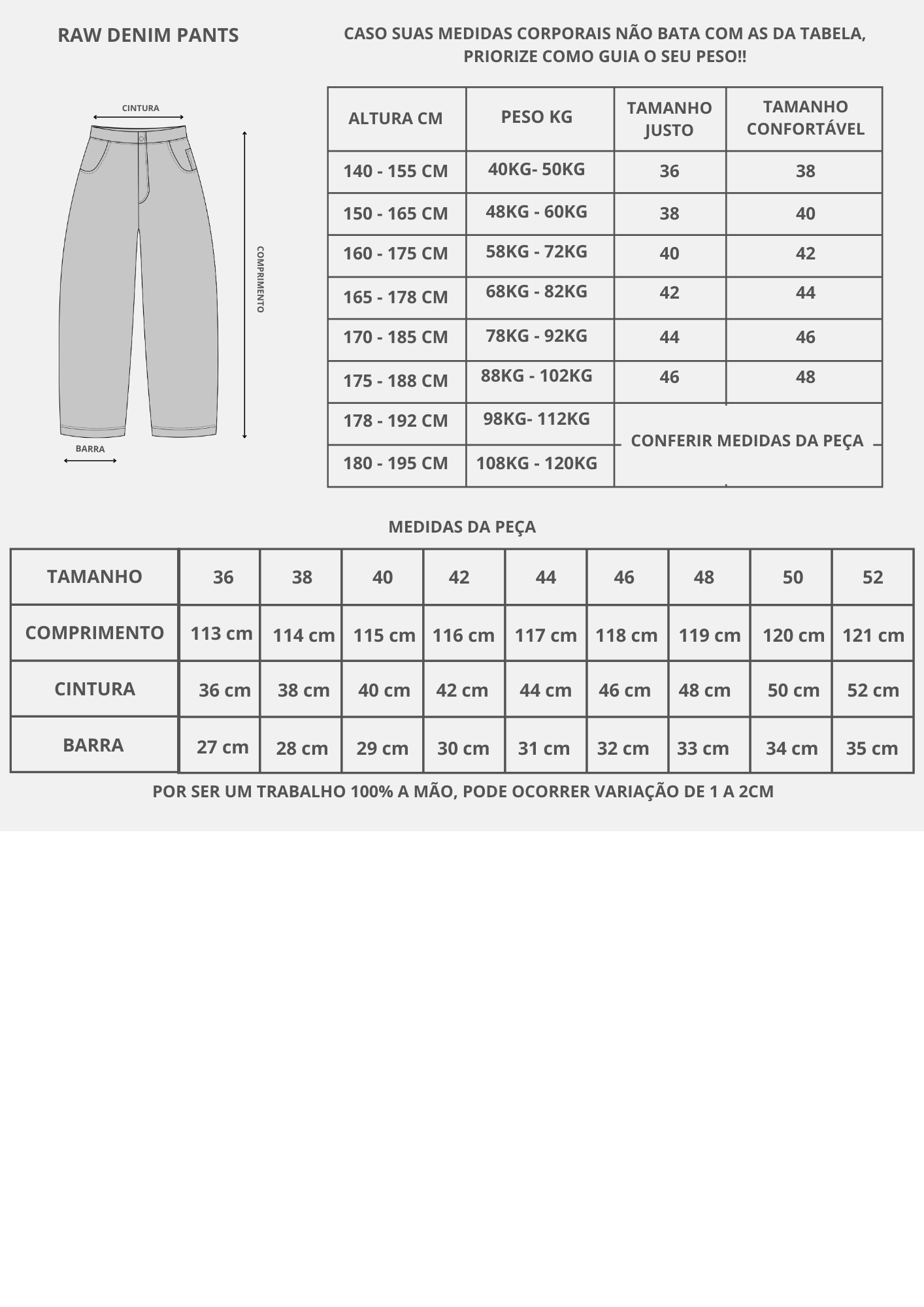 RAW DENIM PANTS

CINTURA

COMPRIMENTO

BARRA

CASO SUAS MEDIDAS CORPORAIS NÃO BATA COM AS DA TABELA, PRIORIZE COMO GUIA O SEU PESO!!

| ALTURA CM | PESO KG | TAMANHO JUSTO | TAMANHO CONFORTÁVEL |
|---|---|---|---|
| 140 - 155 CM | 40KG- 50KG | 36 | 38 |
| 150 - 165 CM | 48KG - 60KG | 38 | 40 |
| 160 - 175 CM | 58KG - 72KG | 40 | 42 |
| 165 - 178 CM | 68KG - 82KG | 42 | 44 |
| 170 - 185 CM | 78KG - 92KG | 44 | 46 |
| 175 - 188 CM | 88KG - 102KG | 46 | 48 |
| 178 - 192 CM | 98KG- 112KG | CONFERIR MEDIDAS DA PEÇA | |
| 180 - 195 CM | 108KG - 120KG | | |

MEDIDAS DA PEÇA

| TAMANHO | 36 | 38 | 40 | 42 | 44 | 46 | 48 | 50 | 52 |
|---|---|---|---|---|---|---|---|---|---|
| COMPRIMENTO | 113 cm | 114 cm | 115 cm | 116 cm | 117 cm | 118 cm | 119 cm | 120 cm | 121 cm |
| CINTURA | 36 cm | 38 cm | 40 cm | 42 cm | 44 cm | 46 cm | 48 cm | 50 cm | 52 cm |
| BARRA | 27 cm | 28 cm | 29 cm | 30 cm | 31 cm | 32 cm | 33 cm | 34 cm | 35 cm |

POR SER UM TRABALHO 100% A MÃO, PODE OCORRER VARIAÇÃO DE 1 A 2CM